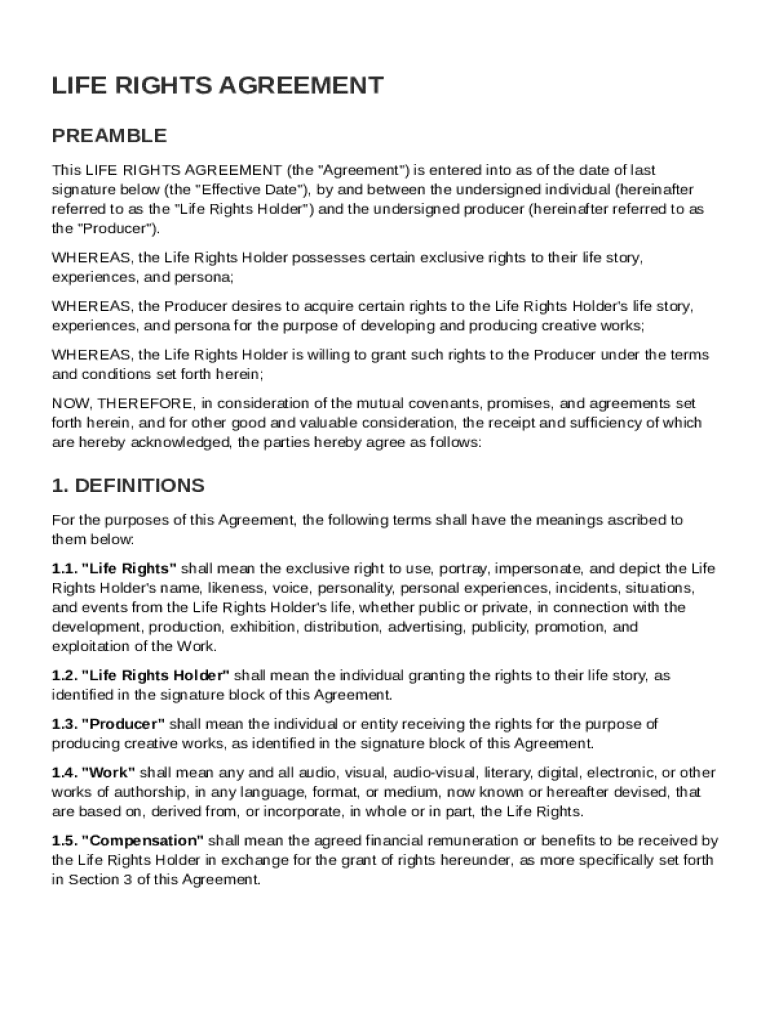 LIFE RIGHTS AGREEMENT

PREAMBLE

This LIFE RIGHTS AGREEMENT (the "Agreement") is entered into as of the date of last signature below (the "Effective Date"), by and between the undersigned individual (hereinafter referred to as the "Life Rights Holder") and the undersigned producer (hereinafter referred to as the "Producer").

WHEREAS, the Life Rights Holder possesses certain exclusive rights to their life story, experiences, and persona;

WHEREAS, the Producer desires to acquire certain rights to the Life Rights Holder's life story, experiences, and persona for the purpose of developing and producing creative works;

WHEREAS, the Life Rights Holder is willing to grant such rights to the Producer under the terms and conditions set forth herein;

NOW, THEREFORE, in consideration of the mutual covenants, promises, and agreements set forth herein, and for other good and valuable consideration, the receipt and sufficiency of which are hereby acknowledged, the parties hereby agree as follows:

1. DEFINITIONS

For the purposes of this Agreement, the following terms shall have the meanings ascribed to them below:

1.1. "Life Rights" shall mean the exclusive right to use, portray, impersonate, and depict the Life Rights Holder's name, likeness, voice, personality, personal experiences, incidents, situations, and events from the Life Rights Holder's life, whether public or private, in connection with the development, production, exhibition, distribution, advertising, publicity, promotion, and exploitation of the Work.

1.2. "Life Rights Holder" shall mean the individual granting the rights to their life story, as identified in the signature block of this Agreement.

1.3. "Producer" shall mean the individual or entity receiving the rights for the purpose of producing creative works, as identified in the signature block of this Agreement.

1.4. "Work" shall mean any and all audio, visual, audio-visual, literary, digital, electronic, or other works of authorship, in any language, format, or medium, now known or hereafter devised, that are based on, derived from, or incorporate, in whole or in part, the Life Rights.

1.5. "Compensation" shall mean the agreed financial remuneration or benefits to be received by the Life Rights Holder in exchange for the grant of rights hereunder, as more specifically set forth in Section 3 of this Agreement.